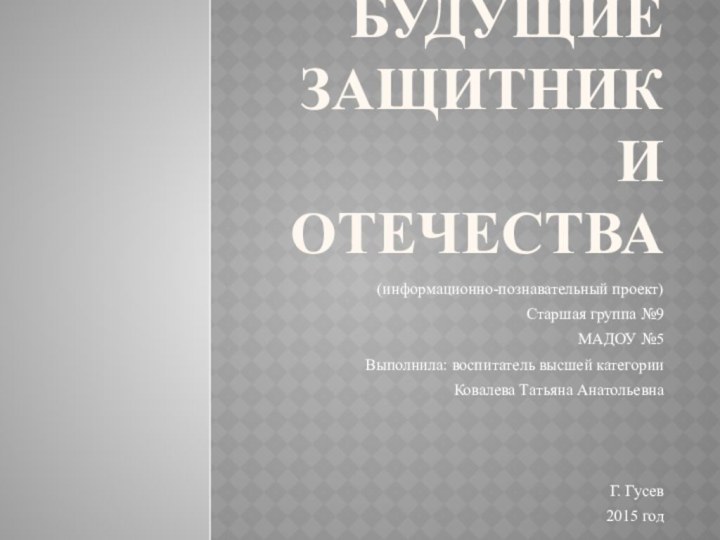 БУДУЩИЕ ЗАЩИТНИКИ ОТЕЧЕСТВА

(информационно-познавательный проект)

Старшая группа №9

МАДОУ №5

Выполнила: воспитатель высшей категории

Ковалева Татьяна Анатольевна

Г. Гусев

2015 год